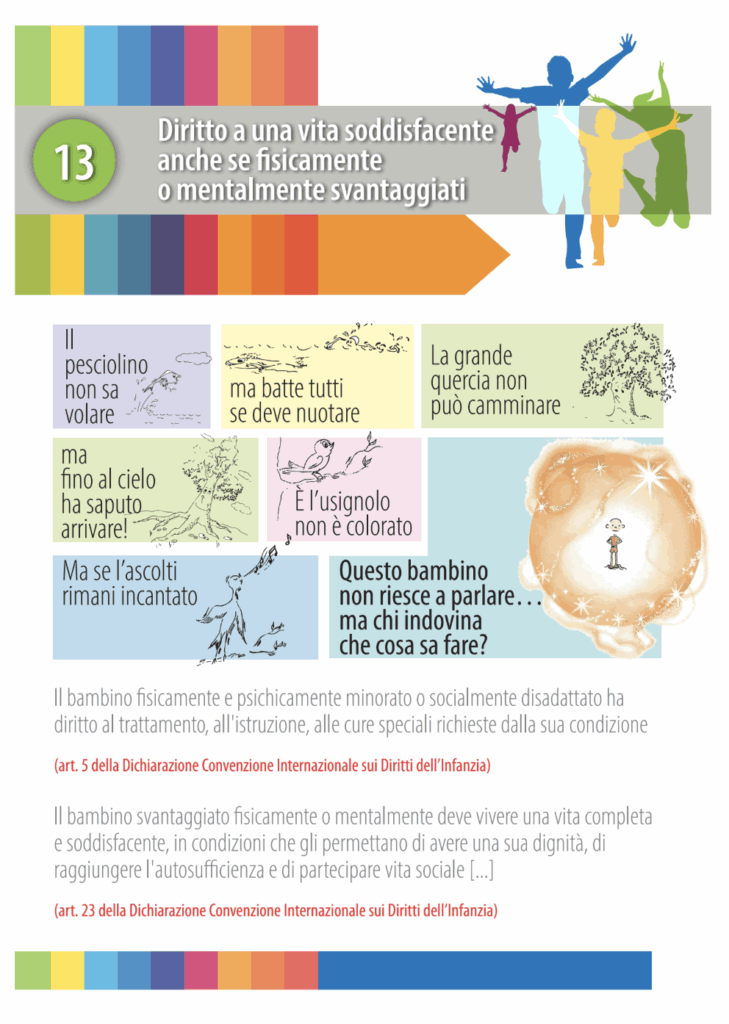 13

Diritto a una vita soddisfacente anche se fisicamente o mentalmente svantaggiati

Il pesciolino non sa volare

ma batte tutti se deve nuotare

La grande quercia non può camminare

ma fino al cielo ha saputo arrivare!

È l'usignolo non è colorato

Ma se l'ascolti rimani incantato

Questo bambino non riesce a parlare… ma chi indovina che cosa sa fare?

Il bambino fisicamente e psichicamente minorato o socialmente disadattato ha diritto al trattamento, all'istruzione, alle cure speciali richieste dalla sua condizione

(art. 5 della Dichiarazione Convenzione Internazionale sui Diritti dell'Infanzia)

Il bambino svantaggiato fisicamente o mentalmente deve vivere una vita completa e soddisfacente, in condizioni che gli permettano di avere una sua dignità, di raggiungere l'autosufficienza e di partecipare vita sociale [...]

(art. 23 della Dichiarazione Convenzione Internazionale sui Diritti dell'Infanzia)